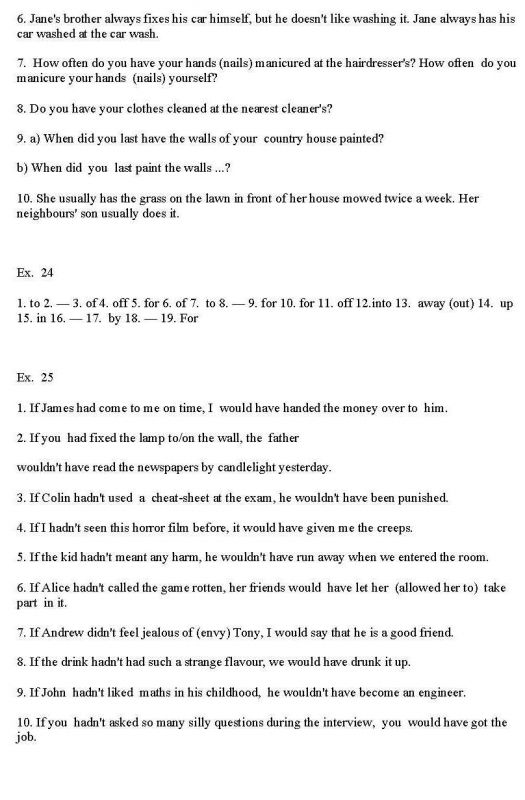 6. Jane's brother always fixes his car himself, but he doesn't like washing it. Jane always has his car washed at the car wash.

7. How often do you have your hands (nails) manicured at the hairdresser's? How often do you manicure your hands (nails) yourself?

8. Do you have your clothes cleaned at the nearest cleaner's?

9. a) When did you last have the walls of your country house painted?

b) When did you last paint the walls ...?

10. She usually has the grass on the lawn in front of her house mowed twice a week. Her neighbours' son usually does it.

Ex. 24

1. to 2. — 3. of 4. off 5. for 6. of 7. to 8. — 9. for 10. for 11. off 12.into 13. away (out) 14. up 15. in 16. — 17. by 18. — 19. For

Ex. 25

1. If James had come to me on time, I would have handed the money over to him.

2. If you had fixed the lamp to/on the wall, the father

wouldn't have read the newspapers by candlelight yesterday.

3. If Colin hadn't used a cheat-sheet at the exam, he wouldn't have been punished.

4. If I hadn't seen this horror film before, it would have given me the creeps.

5. If the kid hadn't meant any harm, he wouldn't have run away when we entered the room.

6. If Alice hadn't called the game rotten, her friends would have let her (allowed her to) take part in it.

7. If Andrew didn't feel jealous of (envy) Tony, I would say that he is a good friend.

8. If the drink hadn't had such a strange flavour, we would have drunk it up.

9. If John hadn't liked maths in his childhood, he wouldn't have become an engineer.

10. If you hadn't asked so many silly questions during the interview, you would have got the job.